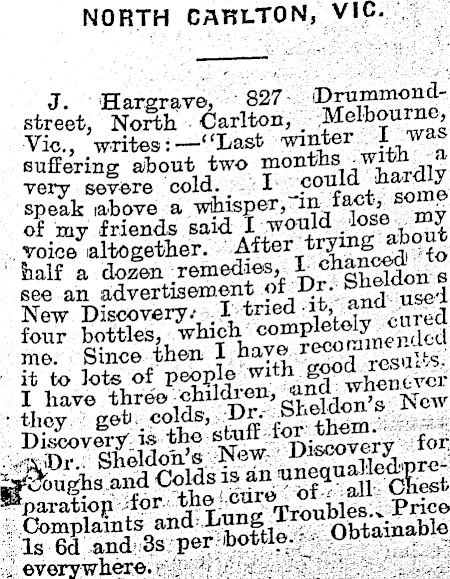 NORTH CARLTON, VIC.

J. Hargrave, 827 Drummond-street, North Carlton, Melbourne, Vic., writes:—"Last winter I was suffering about two months with a very severe cold. I could hardly speak above a whisper, in fact, some of my friends said I would lose my voice altogether. After trying about half a dozen remedies, I chanced to see an advertisement of Dr. Sheldon s New Discovery. I tried it, and used four bottles, which completely cured me. Since then I have recommended it to lots of people with good results. I have three children, and whenever they get colds, Dr. Sheldon's New Discovery is the stuff for them.

Dr. Sheldon's New Discovery for Coughs and Colds is an unequalled preparation for the cure of all Chest Complaints and Lung Troubles. Price 1s 6d and 3s per bottle. Obtainable everywhere.